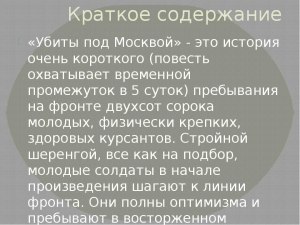 Краткое содержание

«Убиты под Москвой» - это история очень короткого (повесть охватывает временной промежуток в 5 суток) пребывания на фронте двухсот сорока молодых, физически крепких, здоровых курсантов. Стройной шеренгой, все как на подбор, молодые солдаты в начале произведения шагают к линии фронта. Они полны оптимизма и пребывают в восторженном